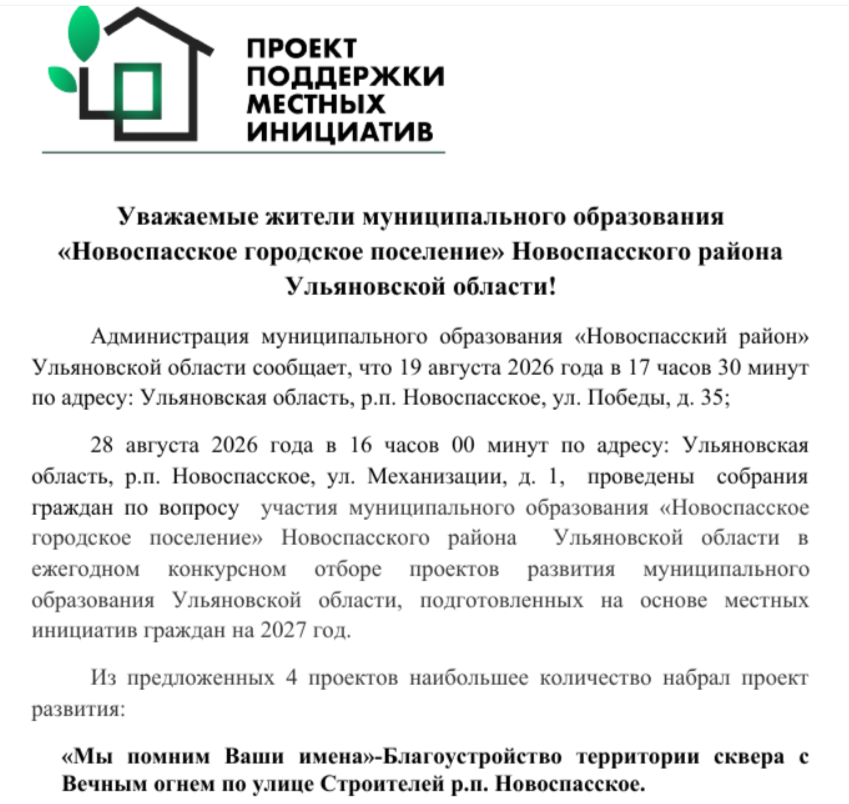 ПРОЕКТ
ПОДДЕРЖКИ
МЕСТНЫХ
ИНИЦИАТИВ

Уважаемые жители муниципального образования «Новоспасское городское поселение» Новоспасского района Ульяновской области!

Администрация муниципального образования «Новоспасский район» Ульяновской области сообщает, что 19 августа 2026 года в 17 часов 30 минут по адресу: Ульяновская область, р.п. Новоспасское, ул. Победы, д. 35;

28 августа 2026 года в 16 часов 00 минут по адресу: Ульяновская область, р.п. Новоспасское, ул. Механизации, д. 1, проведены собрания граждан по вопросу участия муниципального образования «Новоспасское городское поселение» Новоспасского района Ульяновской области в ежегодном конкурсном отборе проектов развития муниципального образования Ульяновской области, подготовленных на основе местных инициатив граждан на 2027 год.

Из предложенных 4 проектов наибольшее количество набрал проект развития:

«Мы помним Ваши имена»-Благоустройство территории сквера с Вечным огнем по улице Строителей р.п. Новоспасское.